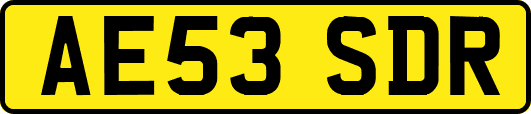 AE53 SDR